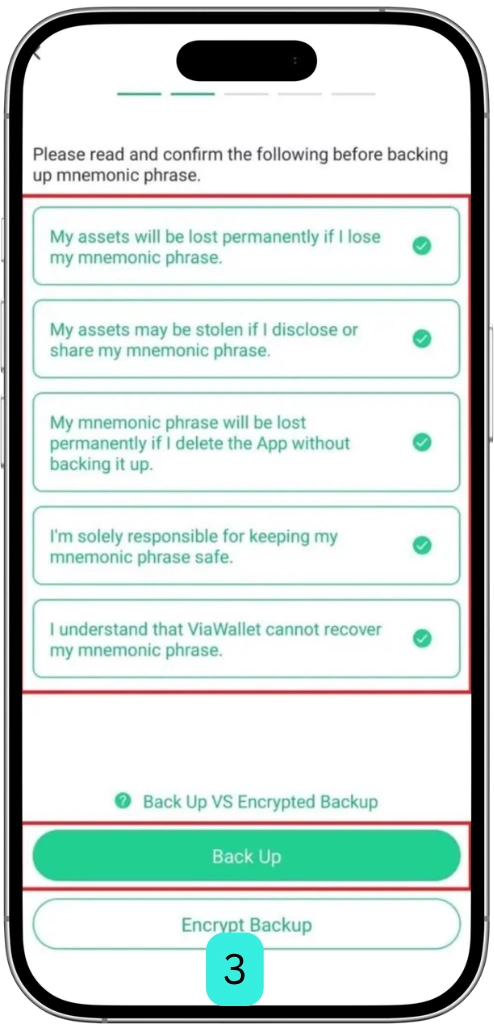 Please read and confirm the following before backing up mnemonic phrase.

My assets will be lost permanently if I lose my mnemonic phrase.

My assets may be stolen if I disclose or share my mnemonic phrase.

My mnemonic phrase will be lost permanently if I delete the App without backing it up.

I'm solely responsible for keeping my mnemonic phrase safe.

I understand that ViaWallet cannot recover my mnemonic phrase.

Back Up VS Encrypted Backup

Back Up

Encrypt Backup

3